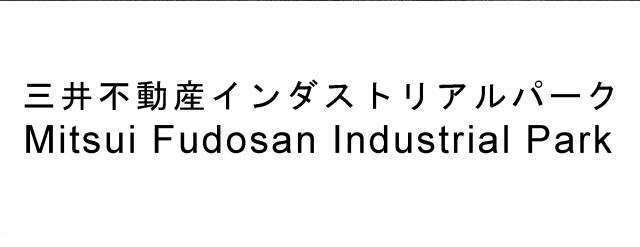 三井不動産インダストリアルパーク
Mitsui Fudosan Industrial Park